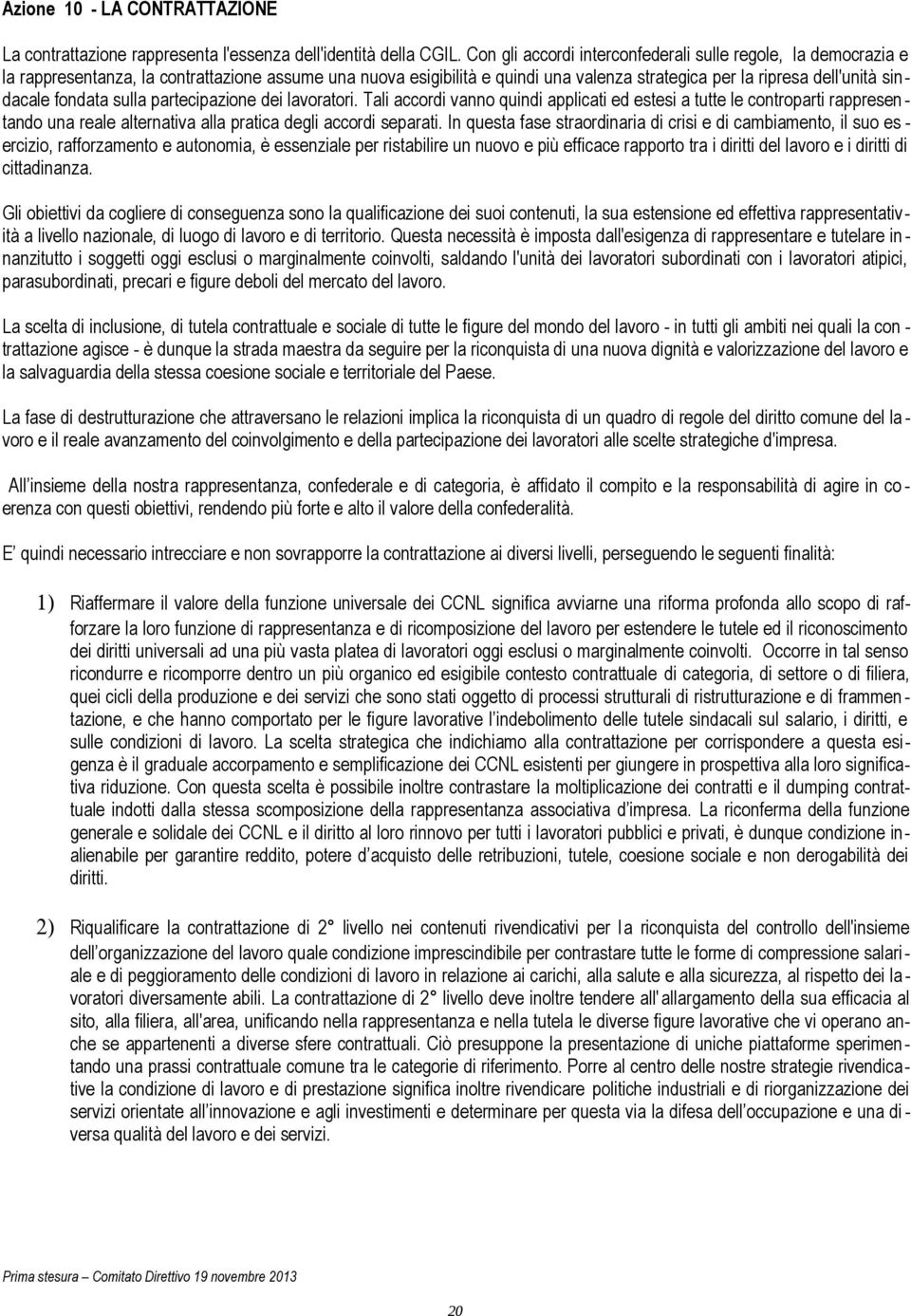 Azione 10 - LA CONTRATTAZIONE

La contrattazione rappresenta l'essenza dell'identità della CGIL. Con gli accordi interconfederali sulle regole, la democrazia e la rappresentanza, la contrattazione assume una nuova esigibilità e quindi una valenza strategica per la ripresa dell'unità sindacale fondata sulla partecipazione dei lavoratori. Tali accordi vanno quindi applicati ed estesi a tutte le controparti rappresentando una reale alternativa alla pratica degli accordi separati. In questa fase straordinaria di crisi e di cambiamento, il suo esercizio, rafforzamento e autonomia, è essenziale per ristabilire un nuovo e più efficace rapporto tra i diritti del lavoro e i diritti di cittadinanza.

Gli obiettivi da cogliere di conseguenza sono la qualificazione dei suoi contenuti, la sua estensione ed effettiva rappresentatività a livello nazionale, di luogo di lavoro e di territorio. Questa necessità è imposta dall'esigenza di rappresentare e tutelare innanzitutto i soggetti oggi esclusi o marginalmente coinvolti, saldando l'unità dei lavoratori subordinati con i lavoratori atipici, parasubordinati, precari e figure deboli del mercato del lavoro.

La scelta di inclusione, di tutela contrattuale e sociale di tutte le figure del mondo del lavoro - in tutti gli ambiti nei quali la contrattazione agisce - è dunque la strada maestra da seguire per la riconquista di una nuova dignità e valorizzazione del lavoro e la salvaguardia della stessa coesione sociale e territoriale del Paese.

La fase di destrutturazione che attraversano le relazioni implica la riconquista di un quadro di regole del diritto comune del lavoro e il reale avanzamento del coinvolgimento e della partecipazione dei lavoratori alle scelte strategiche d'impresa.

All'insieme della nostra rappresentanza, confederale e di categoria, è affidato il compito e la responsabilità di agire in coerenza con questi obiettivi, rendendo più forte e alto il valore della confederalità.

E' quindi necessario intrecciare e non sovrapporre la contrattazione ai diversi livelli, perseguendo le seguenti finalità:

1) Riaffermare il valore della funzione universale dei CCNL significa avviarne una riforma profonda allo scopo di rafforzare la loro funzione di rappresentanza e di ricomposizione del lavoro per estendere le tutele ed il riconoscimento dei diritti universali ad una più vasta platea di lavoratori oggi esclusi o marginalmente coinvolti. Occorre in tal senso ricondurre e ricomporre dentro un più organico ed esigibile contesto contrattuale di categoria, di settore o di filiera, quei cicli della produzione e dei servizi che sono stati oggetto di processi strutturali di ristrutturazione e di frammentazione, e che hanno comportato per le figure lavorative l'indebolimento delle tutele sindacali sul salario, i diritti, e sulle condizioni di lavoro. La scelta strategica che indichiamo alla contrattazione per corrispondere a questa esigenza è il graduale accorpamento e semplificazione dei CCNL esistenti per giungere in prospettiva alla loro significativa riduzione. Con questa scelta è possibile inoltre contrastare la moltiplicazione dei contratti e il dumping contrattuale indotti dalla stessa scomposizione della rappresentanza associativa d'impresa. La riconferma della funzione generale e solidale dei CCNL e il diritto al loro rinnovo per tutti i lavoratori pubblici e privati, è dunque condizione inalienabile per garantire reddito, potere d'acquisto delle retribuzioni, tutele, coesione sociale e non derogabilità dei diritti.

2) Riqualificare la contrattazione di 2° livello nei contenuti rivendicativi per la riconquista del controllo dell'insieme dell'organizzazione del lavoro quale condizione imprescindibile per contrastare tutte le forme di compressione salariale e di peggioramento delle condizioni di lavoro in relazione ai carichi, alla salute e alla sicurezza, al rispetto dei lavoratori diversamente abili. La contrattazione di 2° livello deve inoltre tendere all'allargamento della sua efficacia al sito, alla filiera, all'area, unificando nella rappresentanza e nella tutela le diverse figure lavorative che vi operano anche se appartenenti a diverse sfere contrattuali. Ciò presuppone la presentazione di uniche piattaforme sperimentando una prassi contrattuale comune tra le categorie di riferimento. Porre al centro delle nostre strategie rivendicative la condizione di lavoro e di prestazione significa inoltre rivendicare politiche industriali e di riorganizzazione dei servizi orientate all'innovazione e agli investimenti e determinare per questa via la difesa dell'occupazione e una diversa qualità del lavoro e dei servizi.

Prima stesura – Comitato Direttivo 19 novembre 2013

20